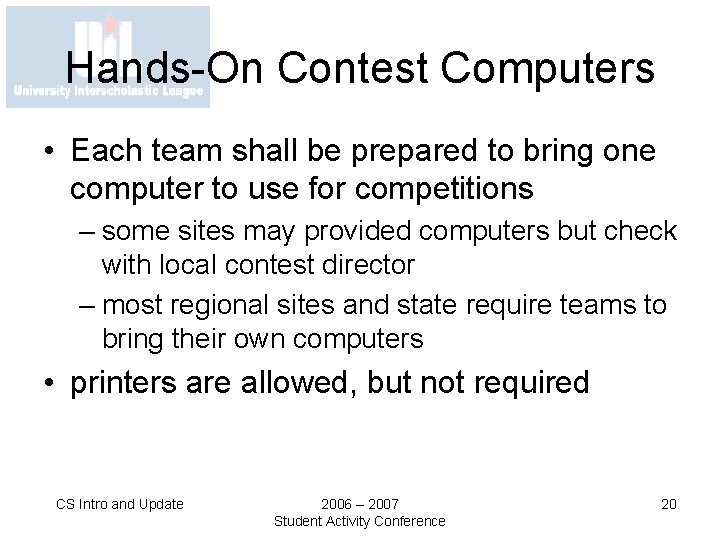 University Interscholastic League

Hands-On Contest Computers

• Each team shall be prepared to bring one computer to use for competitions
– some sites may provided computers but check with local contest director
– most regional sites and state require teams to bring their own computers
• printers are allowed, but not required

CS Intro and Update

2006 – 2007
Student Activity Conference

20